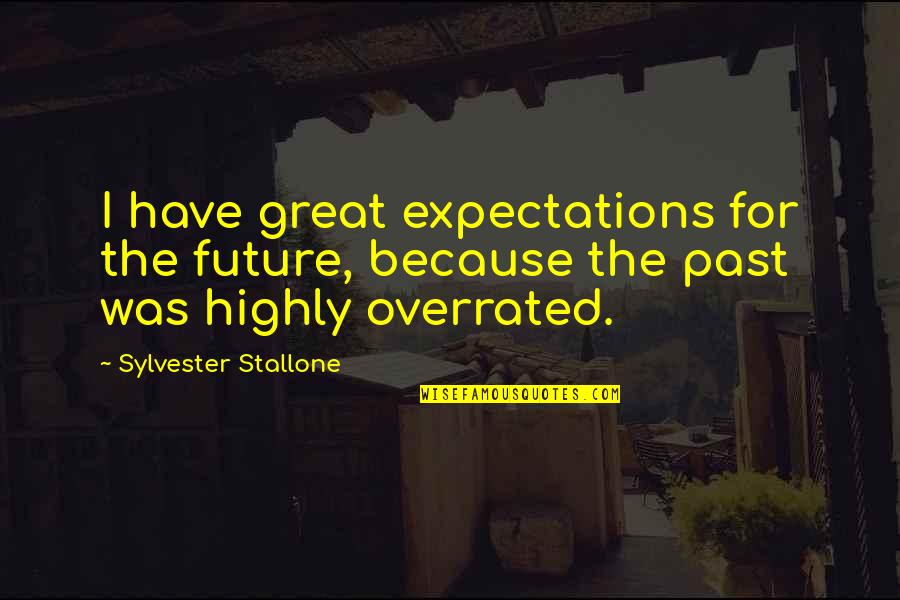 I have great expectations for the future, because the past was highly overrated.

~ Sylvester Stallone

WISEFAMOUSQUOTES.COM